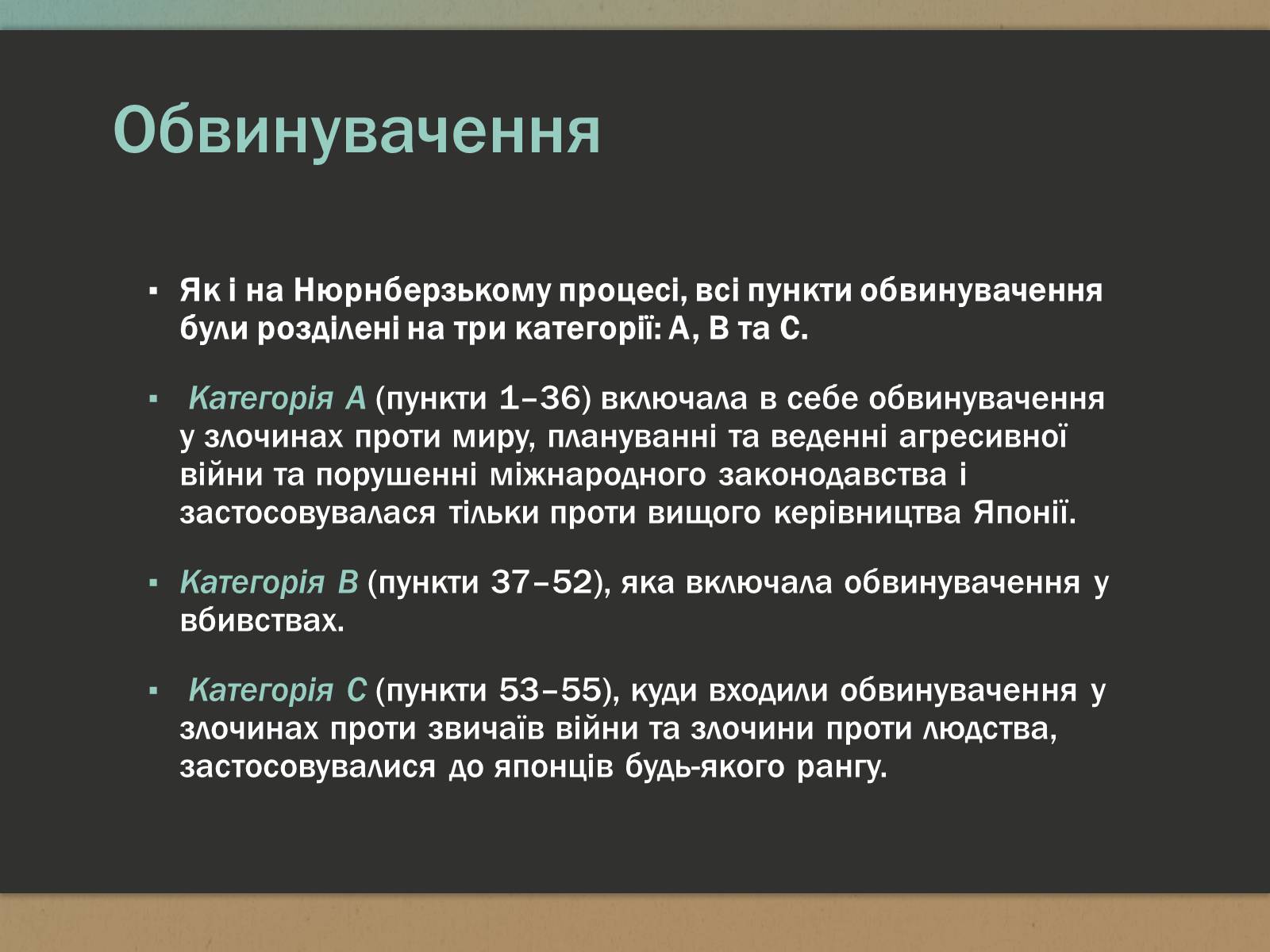 Обвинувачення

▪ Як і на Нюрнберзькому процесі, всі пункти обвинувачення були розділені на три категорії: A, B та C.

▪ Категорія A (пункти 1–36) включала в себе обвинувачення у злочинах проти миру, плануванні та веденні агресивної війни та порушенні міжнародного законодавства і застосовувалася тільки проти вищого керівництва Японії.

▪ Категорія B (пункти 37–52), яка включала обвинувачення у вбивствах.

▪ Категорія C (пункти 53–55), куди входили обвинувачення у злочинах проти звичаїв війни та злочини проти людства, застосовувалися до японців будь-якого рангу.